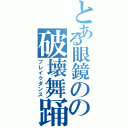 とある眼鏡のの破壊舞踊
ブレイクダンス